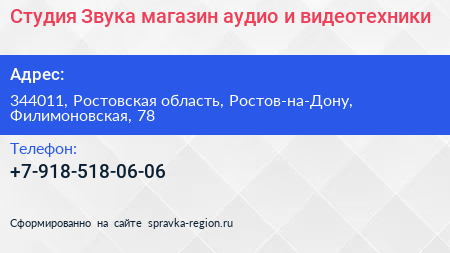 Студия Звука магазин аудио и видеотехники

Адрес:

344011, Ростовская область, Ростов-на-Дону, Филимоновская, 78

Телефон:

+7-918-518-06-06

Сформированно на сайте spravka-region.ru